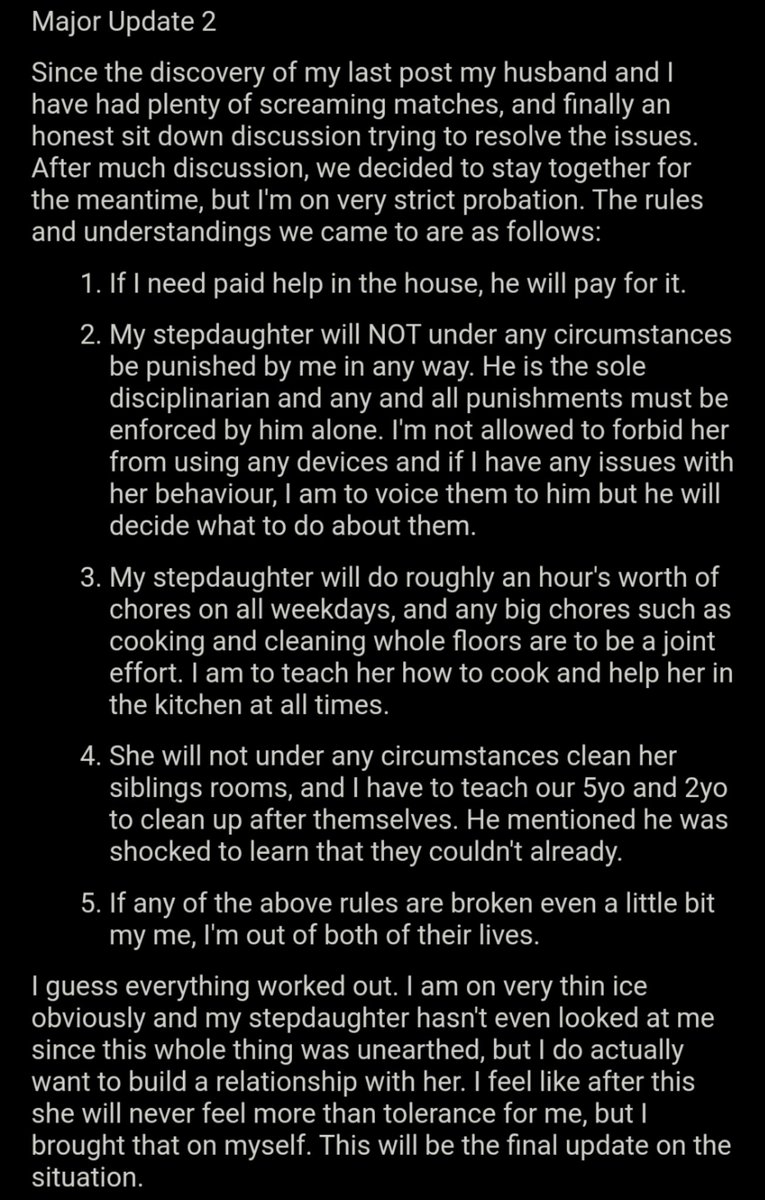 Major Update 2

Since the discovery of my last post my husband and I have had plenty of screaming matches, and finally an honest sit down discussion trying to resolve the issues. After much discussion, we decided to stay together for the meantime, but I'm on very strict probation. The rules and understandings we came to are as follows:

1. If I need paid help in the house, he will pay for it.

2. My stepdaughter will NOT under any circumstances be punished by me in any way. He is the sole disciplinarian and any and all punishments must be enforced by him alone. I'm not allowed to forbid her from using any devices and if I have any issues with her behaviour, I am to voice them to him but he will decide what to do about them.

3. My stepdaughter will do roughly an hour's worth of chores on all weekdays, and any big chores such as cooking and cleaning whole floors are to be a joint effort. I am to teach her how to cook and help her in the kitchen at all times.

4. She will not under any circumstances clean her siblings rooms, and I have to teach our 5yo and 2yo to clean up after themselves. He mentioned he was shocked to learn that they couldn't already.

5. If any of the above rules are broken even a little bit my me, I'm out of both of their lives.

I guess everything worked out. I am on very thin ice obviously and my stepdaughter hasn't even looked at me since this whole thing was unearthed, but I do actually want to build a relationship with her. I feel like after this she will never feel more than tolerance for me, but I brought that on myself. This will be the final update on the situation.